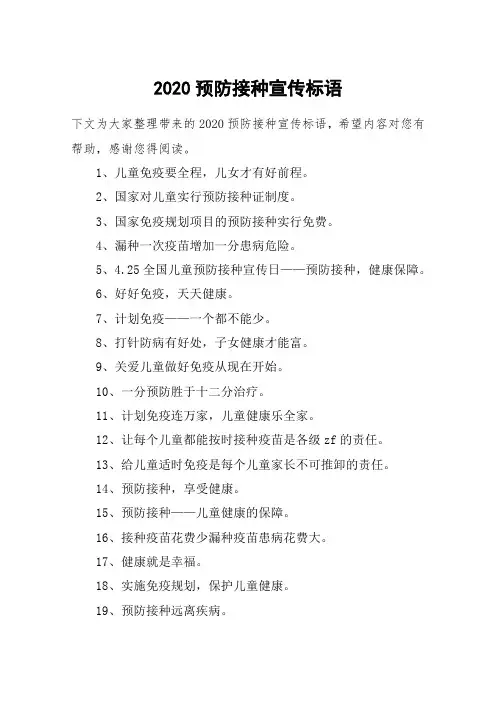 2020 预防接种宣传标语

下文为大家整理带来的 2020 预防接种宣传标语，希望内容对您有帮助，感谢您得阅读。

1、儿童免疫要全程，儿女才有好前程。

2、国家对儿童实行预防接种证制度。

3、国家免疫规划项目的预防接种实行免费。

4、漏种一次疫苗增加一分患病危险。

5、4.25 全国儿童预防接种宣传日——预防接种，健康保障。

6、好好免疫，天天健康。

7、计划免疫——一个都不能少。

8、打针防病有好处，子女健康才能富。

9、关爱儿童做好免疫从现在开始。

10、一分预防胜于十二分治疗。

11、计划免疫连万家，儿童健康乐全家。

12、让每个儿童都能按时接种疫苗是各级 zf 的责任。

13、给儿童适时免疫是每个儿童家长不可推卸的责任。

14、预防接种，享受健康。

15、预防接种——儿童健康的保障。

16、接种疫苗花费少漏种疫苗患病花费大。

17、健康就是幸福。

18、实施免疫规划，保护儿童健康。

19、预防接种远离疾病。